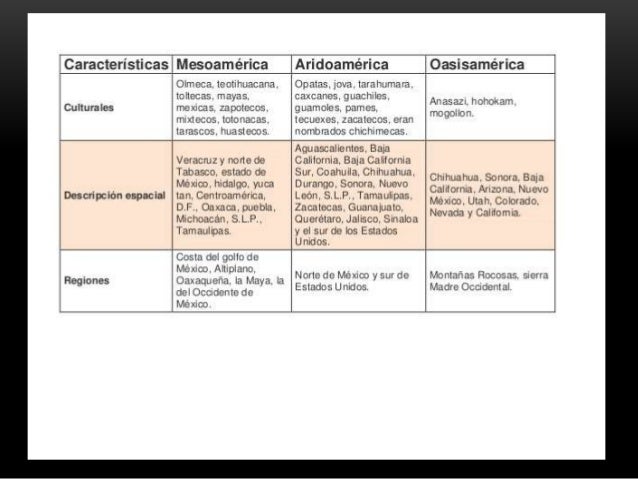 | Características | Mesoamérica | Aridoamérica | Oasisamérica |
|---|---|---|---|
| Culturales | Olmeca, teotihuacana, toltecas, mayas, mexicas, zapotecos, mixtecos, totonacas, tarascos, huastecos. | Opatas, jova, tarahumara, caxcanes, guachiles, guamoles, pames, tecuexes, zacatecos, eran nombrados chichimecas. | Anasazi, hohokam, mogollon. |
| Descripción espacial | Veracruz y norte de Tabasco, estado de México, hidalgo, yuca tan, Centroamérica, D.F., Oaxaca, puebla, Michoacán, S.L.P., Tamaulipas. | Aguascalientes, Baja California, Baja California Sur, Coahuila, Chihuahua, Durango, Sonora, Nuevo León, S.L.P., Tamaulipas, Zacatecas, Guanajuato, Querétaro, Jalisco, Sinaloa y el sur de los Estados Unidos. | Chihuahua, Sonora, Baja California, Arizona, Nuevo México, Utah, Colorado, Nevada y California. |
| Regiones | Costa del golfo de México, Altiplano, Oaxaqueña, la Maya, la del Occidente de México. | Norte de México y sur de Estados Unidos. | Montañas Rocosas, sierra Madre Occidental. |